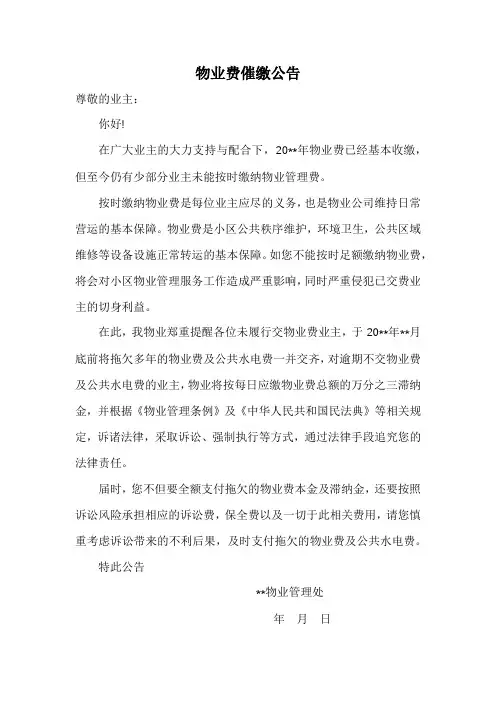 物业费催缴公告

尊敬的业主：

你好!

在广大业主的大力支持与配合下，20**年物业费已经基本收缴，但至今仍有少部分业主未能按时缴纳物业管理费。

按时缴纳物业费是每位业主应尽的义务，也是物业公司维持日常营运的基本保障。物业费是小区公共秩序维护，环境卫生，公共区域维修等设备设施正常转运的基本保障。如您不能按时足额缴纳物业费，将会对小区物业管理服务工作造成严重影响，同时严重侵犯已交费业主的切身利益。

在此，我物业郑重提醒各位未履行交物业费业主，于 20**年**月底前将拖欠多年的物业费及公共水电费一并交齐，对逾期不交物业费及公共水电费的业主，物业将按每日应缴物业费总额的万分之三滞纳金，并根据《物业管理条例》及《中华人民共和国民法典》等相关规定，诉诸法律，采取诉讼、强制执行等方式，通过法律手段追究您的法律责任。

届时，您不但要全额支付拖欠的物业费本金及滞纳金，还要按照诉讼风险承担相应的诉讼费，保全费以及一切于此相关费用，请您慎重考虑诉讼带来的不利后果，及时支付拖欠的物业费及公共水电费。

特此公告

**物业管理处

年 月 日